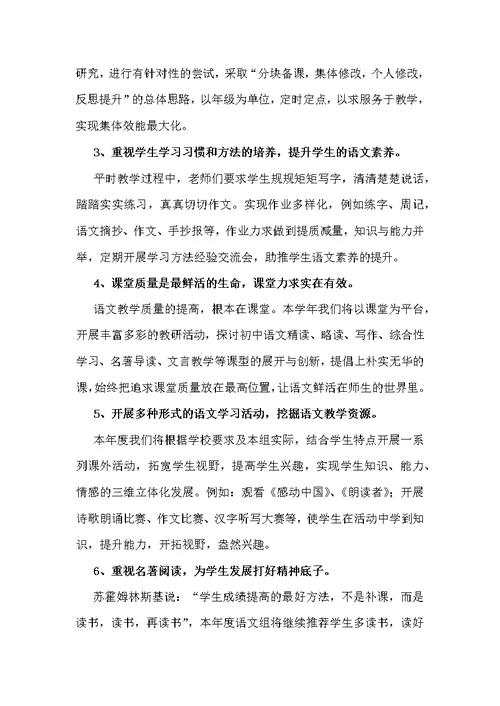 研究，进行有针对性的尝试，采取“分块备课，集体修改，个人修改，反思提升”的总体思路，以年级为单位，定时定点，以求服务于教学，实现集体效能最大化。

3、重视学生学习习惯和方法的培养，提升学生的语文素养。

平时教学过程中，老师们要求学生规规矩矩写字，清清楚楚说话，踏踏实实练习，真真切切作文。实现作业多样化，例如练字、周记，语文摘抄、作文、手抄报等，作业力求做到提质减量，知识与能力并举，定期开展学习方法经验交流会，助推学生语文素养的提升。

4、课堂质量是最鲜活的生命，课堂力求实在有效。

语文教学质量的提高，根本在课堂。本学年我们将以课堂为平台，开展丰富多彩的教研活动，探讨初中语文精读、略读、写作、综合性学习、名著导读、文言教学等课型的展开与创新，提倡上朴实无华的课，始终把追求课堂质量放在最高位置，让语文鲜活在师生的世界里。

5、开展多种形式的语文学习活动，挖掘语文教学资源。

本年度我们将根据学校要求及本组实际，结合学生特点开展一系列课外活动，拓宽学生视野，提高学生兴趣，实现学生知识、能力、情感的三维立体化发展。例如：观看《感动中国》、《朗读者》；开展诗歌朗诵比赛、作文比赛、汉字听写大赛等，使学生在活动中学到知识，提升能力，开拓视野，盎然兴趣。

6、重视名著阅读，为学生发展打好精神底子。

苏霍姆林斯基说：“学生成绩提高的最好方法，不是补课，而是读书，读书，再读书”，本年度语文组将继续推荐学生多读书，读好